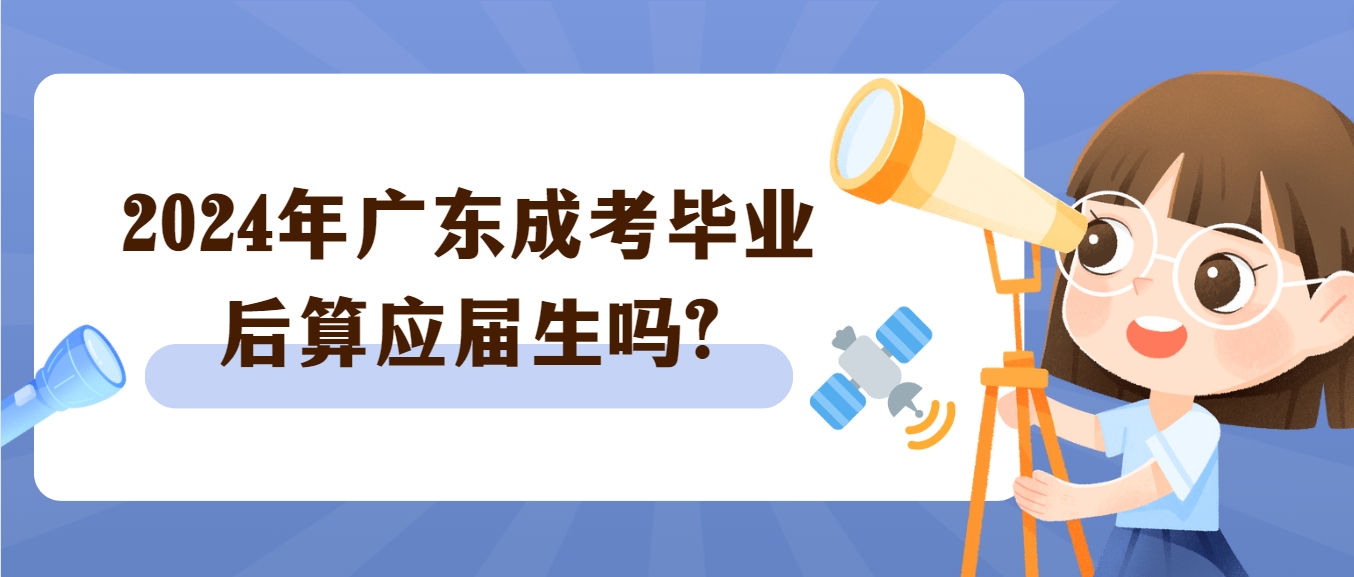 2024年广东成考毕业后算应届生吗?